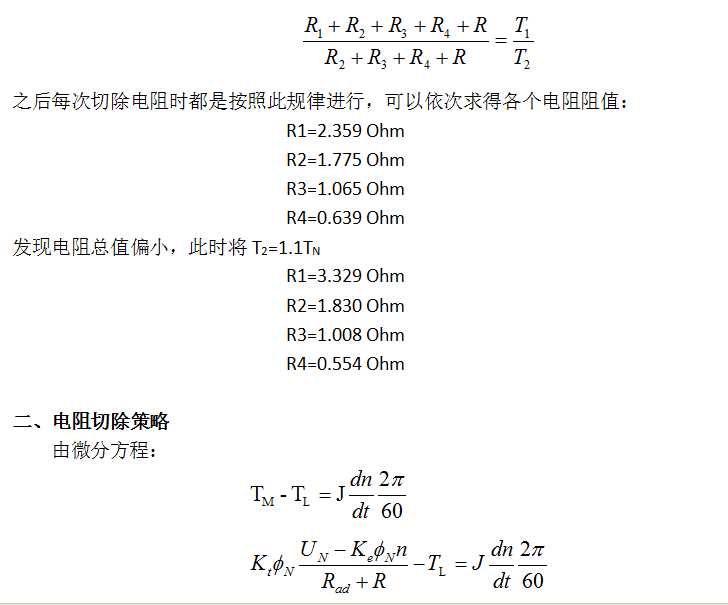 $\frac{R_1+R_2+R_3+R_4+R}{R_2+R_3+R_4+R}=\frac{T_1}{T_2}$

之后每次切除电阻时都是按照此规律进行，可以依次求得各个电阻阻值：

R1=2.359 Ohm

R2=1.775 Ohm

R3=1.065 Ohm

R4=0.639 Ohm

发现电阻总值偏小，此时将 $T_2=1.1T_N$

R1=3.329 Ohm

R2=1.830 Ohm

R3=1.008 Ohm

R4=0.554 Ohm

二、电阻切除策略

由微分方程：

$T_M - T_L = J\frac{dn}{dt}\frac{2\pi}{60}$

$K_t\phi_N\frac{U_N-K_e\phi_N n}{R_{ad}+R}-T_L=J\frac{dn}{dt}\frac{2\pi}{60}$